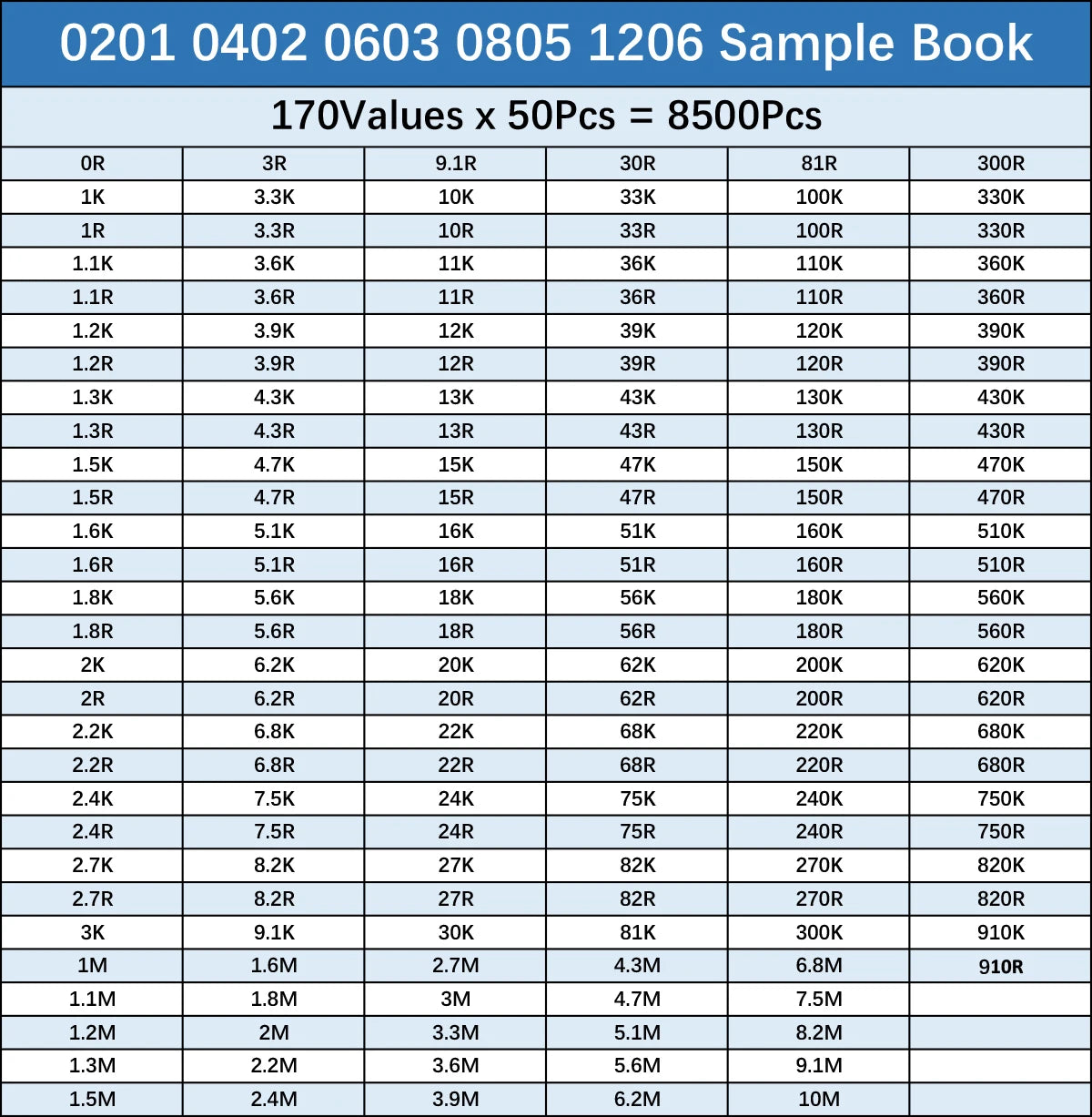 0201 0402 0603 0805 1206 Sample Book

170Values x 50Pcs = 8500Pcs

| 0R | 3R | 9.1R | 30R | 81R | 300R |
|---|---|---|---|---|---|
| 1K | 3.3K | 10K | 33K | 100K | 330K |
| 1R | 3.3R | 10R | 33R | 100R | 330R |
| 1.1K | 3.6K | 11K | 36K | 110K | 360K |
| 1.1R | 3.6R | 11R | 36R | 110R | 360R |
| 1.2K | 3.9K | 12K | 39K | 120K | 390K |
| 1.2R | 3.9R | 12R | 39R | 120R | 390R |
| 1.3K | 4.3K | 13K | 43K | 130K | 430K |
| 1.3R | 4.3R | 13R | 43R | 130R | 430R |
| 1.5K | 4.7K | 15K | 47K | 150K | 470K |
| 1.5R | 4.7R | 15R | 47R | 150R | 470R |
| 1.6K | 5.1K | 16K | 51K | 160K | 510K |
| 1.6R | 5.1R | 16R | 51R | 160R | 510R |
| 1.8K | 5.6K | 18K | 56K | 180K | 560K |
| 1.8R | 5.6R | 18R | 56R | 180R | 560R |
| 2K | 6.2K | 20K | 62K | 200K | 620K |
| 2R | 6.2R | 20R | 62R | 200R | 620R |
| 2.2K | 6.8K | 22K | 68K | 220K | 680K |
| 2.2R | 6.8R | 22R | 68R | 220R | 680R |
| 2.4K | 7.5K | 24K | 75K | 240K | 750K |
| 2.4R | 7.5R | 24R | 75R | 240R | 750R |
| 2.7K | 8.2K | 27K | 82K | 270K | 820K |
| 2.7R | 8.2R | 27R | 82R | 270R | 820R |
| 3K | 9.1K | 30K | 81K | 300K | 910K |
| 1M | 1.6M | 2.7M | 4.3M | 6.8M | 910R |
| 1.1M | 1.8M | 3M | 4.7M | 7.5M | |
| 1.2M | 2M | 3.3M | 5.1M | 8.2M | |
| 1.3M | 2.2M | 3.6M | 5.6M | 9.1M | |
| 1.5M | 2.4M | 3.9M | 6.2M | 10M | |